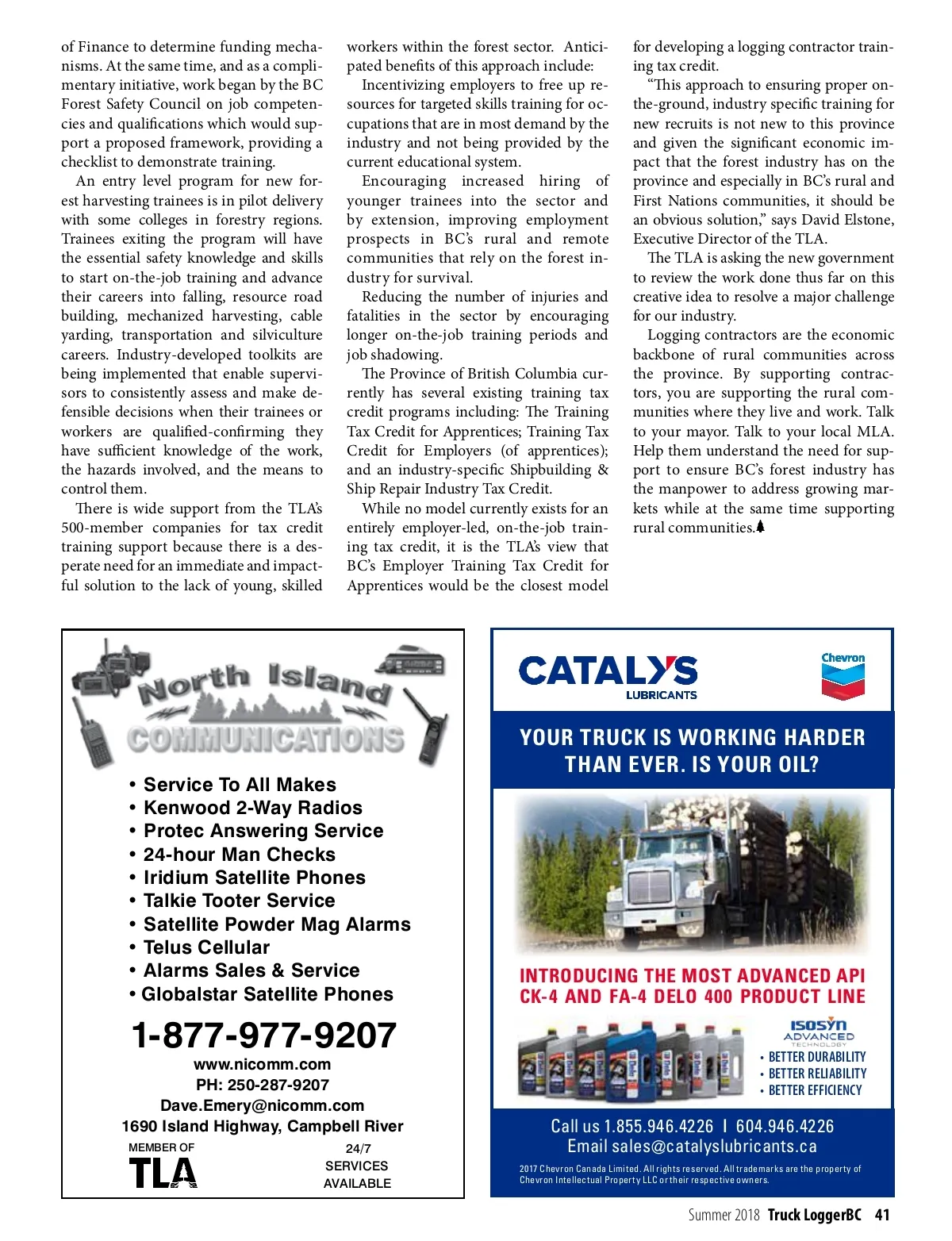 of Finance to determine funding mechanisms. At the same time, and as a complimentary initiative, work began by the BC Forest Safety Council on job competencies and qualifications which would support a proposed framework, providing a checklist to demonstrate training.

An entry level program for new forest harvesting trainees is in pilot delivery with some colleges in forestry regions. Trainees exiting the program will have the essential safety knowledge and skills to start on-the-job training and advance their careers into falling, resource road building, mechanized harvesting, cable yarding, transportation and silviculture careers. Industry-developed toolkits are being implemented that enable supervisors to consistently assess and make defensible decisions when their trainees or workers are qualified-confirming they have sufficient knowledge of the work, the hazards involved, and the means to control them.

There is wide support from the TLA's 500-member companies for tax credit training support because there is a desperate need for an immediate and impactful solution to the lack of young, skilled workers within the forest sector. Anticipated benefits of this approach include:

Incentivizing employers to free up resources for targeted skills training for occupations that are in most demand by the industry and not being provided by the current educational system.

Encouraging increased hiring of younger trainees into the sector and by extension, improving employment prospects in BC's rural and remote communities that rely on the forest industry for survival.

Reducing the number of injuries and fatalities in the sector by encouraging longer on-the-job training periods and job shadowing.

The Province of British Columbia currently has several existing training tax credit programs including: The Training Tax Credit for Apprentices; Training Tax Credit for Employers (of apprentices); and an industry-specific Shipbuilding & Ship Repair Industry Tax Credit.

While no model currently exists for an entirely employer-led, on-the-job training tax credit, it is the TLA's view that BC's Employer Training Tax Credit for Apprentices would be the closest model for developing a logging contractor training tax credit.

"This approach to ensuring proper on-the-ground, industry specific training for new recruits is not new to this province and given the significant economic impact that the forest industry has on the province and especially in BC's rural and First Nations communities, it should be an obvious solution," says David Elstone, Executive Director of the TLA.

The TLA is asking the new government to review the work done thus far on this creative idea to resolve a major challenge for our industry.

Logging contractors are the economic backbone of rural communities across the province. By supporting contractors, you are supporting the rural communities where they live and work. Talk to your mayor. Talk to your local MLA. Help them understand the need for support to ensure BC's forest industry has the manpower to address growing markets while at the same time supporting rural communities.

North Island COMMUNICATIONS

• Service To All Makes
• Kenwood 2-Way Radios
• Protec Answering Service
• 24-hour Man Checks
• Iridium Satellite Phones
• Talkie Tooter Service
• Satellite Powder Mag Alarms
• Telus Cellular
• Alarms Sales & Service
• Globalstar Satellite Phones

1-877-977-9207
www.nicomm.com
PH: 250-287-9207
Dave.Emery@nicomm.com
1690 Island Highway, Campbell River

MEMBER OF
TLA

24/7
SERVICES
AVAILABLE

CATALYS LUBRICANTS
Chevron

YOUR TRUCK IS WORKING HARDER THAN EVER. IS YOUR OIL?

INTRODUCING THE MOST ADVANCED API CK-4 AND FA-4 DELO 400 PRODUCT LINE

ISOSYN ADVANCED TECHNOLOGY
• BETTER DURABILITY
• BETTER RELIABILITY
• BETTER EFFICIENCY

Call us 1.855.946.4226 I 604.946.4226
Email sales@catalyslubricants.ca

2017 Chevron Canada Limited. All rights reserved. All trademarks are the property of Chevron Intellectual Property LLC or their respective owners.

Summer 2018 Truck LoggerBC 41